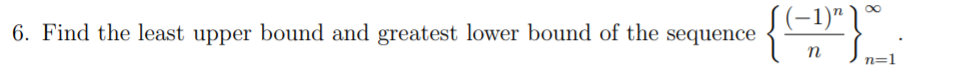 6. Find the least upper bound and greatest lower bound of the sequence $\left\{\frac{(-1)^n}{n}\right\}_{n=1}^{\infty}$.